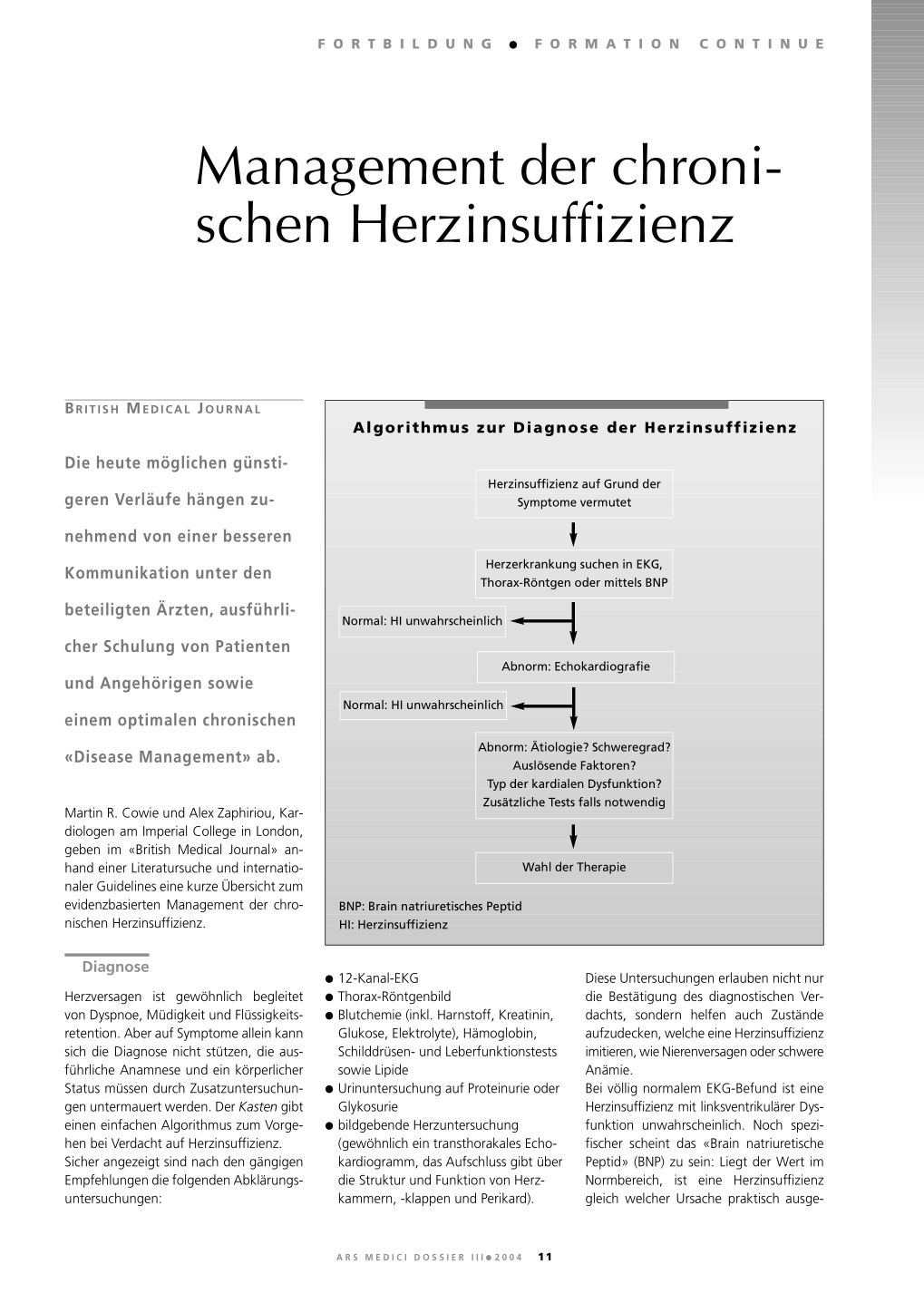 FORTBILDUNG ● FORMATION CONTINUE

Management der chronischen Herzinsuffizienz

BRITISH MEDICAL JOURNAL

Die heute möglichen günstigeren Verläufe hängen zunehmend von einer besseren Kommunikation unter den beteiligten Ärzten, ausführlicher Schulung von Patienten und Angehörigen sowie einem optimalen chronischen «Disease Management» ab.

Martin R. Cowie und Alex Zaphiriou, Kardiologen am Imperial College in London, geben im «British Medical Journal» anhand einer Literatursuche und internationaler Guidelines eine kurze Übersicht zum evidenzbasierten Management der chronischen Herzinsuffizienz.

Algorithmus zur Diagnose der Herzinsuffizienz

Herzinsuffizienz auf Grund der Symptome vermutet

Herzerkrankung suchen in EKG, Thorax-Röntgen oder mittels BNP

Normal: HI unwahrscheinlich

Abnorm: Echokardiografie

Normal: HI unwahrscheinlich

Abnorm: Ätiologie? Schweregrad? Auslösende Faktoren? Typ der kardialen Dysfunktion? Zusätzliche Tests falls notwendig

Wahl der Therapie

BNP: Brain natriuretisches Peptid
HI: Herzinsuffizienz

Diagnose

Herzversagen ist gewöhnlich begleitet von Dyspnoe, Müdigkeit und Flüssigkeitsretention. Aber auf Symptome allein kann sich die Diagnose nicht stützen, die ausführliche Anamnese und ein körperlicher Status müssen durch Zusatzuntersuchungen untermauert werden. Der Kasten gibt einen einfachen Algorithmus zum Vorgehen bei Verdacht auf Herzinsuffizienz.
Sicher angezeigt sind nach den gängigen Empfehlungen die folgenden Abklärungsuntersuchungen:

● 12-Kanal-EKG
● Thorax-Röntgenbild
● Blutchemie (inkl. Harnstoff, Kreatinin, Glukose, Elektrolyte), Hämoglobin, Schilddrüsen- und Leberfunktionstests sowie Lipide
● Urinuntersuchung auf Proteinurie oder Glykosurie
● bildgebende Herzuntersuchung (gewöhnlich ein transthorakales Echokardiogramm, das Aufschluss gibt über die Struktur und Funktion von Herzkammern, -klappen und Perikard).

Diese Untersuchungen erlauben nicht nur die Bestätigung des diagnostischen Verdachts, sondern helfen auch Zustände aufzudecken, welche eine Herzinsuffizienz imitieren, wie Nierenversagen oder schwere Anämie.
Bei völlig normalem EKG-Befund ist eine Herzinsuffizienz mit linksventrikulärer Dysfunktion unwahrscheinlich. Noch spezifischer scheint das «Brain natriuretische Peptid» (BNP) zu sein: Liegt der Wert im Normbereich, ist eine Herzinsuffizienz gleich welcher Ursache praktisch ausge-

ARS MEDICI DOSSIER III ● 2004 11